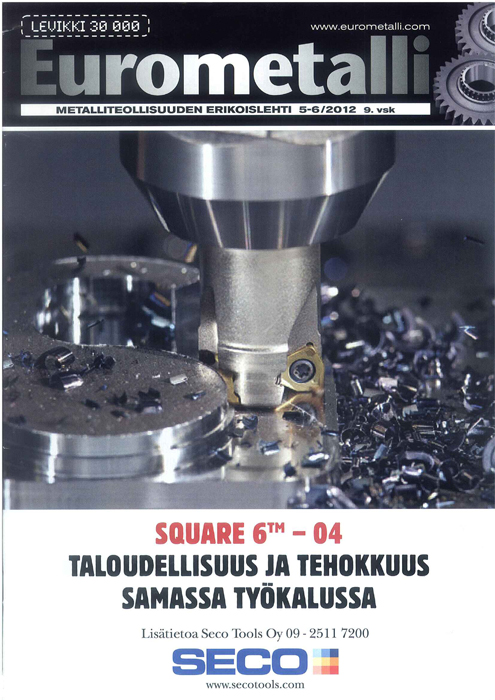 LEVIKKI 30 000

www.eurometalli.com

Eurometalli

METALLITEOLLISUUDEN ERIKOISLEHTI 5-6/2012 9. vsk

SQUARE 6™ – 04

TALOUDELLISUUS JA TEHOKKUUS SAMASSA TYÖKALUSSA

Lisätietoa Seco Tools Oy 09 - 2511 7200

SECO

www.secotools.com